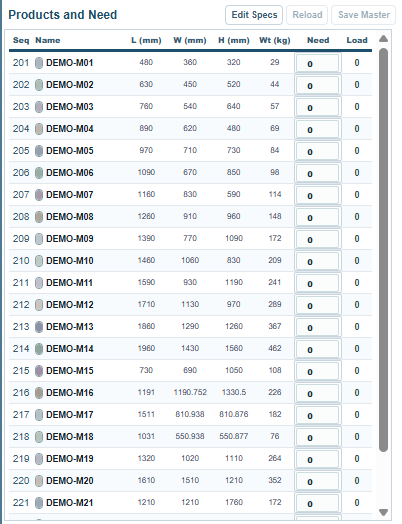 Products and Need

Edit Specs Reload Save Master

| Seq | Name | L (mm) | W (mm) | H (mm) | Wt (kg) | Need | Load |
|---|---|---|---|---|---|---|---|
| 201 | DEMO-M01 | 480 | 360 | 320 | 29 | 0 | 0 |
| 202 | DEMO-M02 | 630 | 450 | 520 | 44 | 0 | 0 |
| 203 | DEMO-M03 | 760 | 540 | 640 | 57 | 0 | 0 |
| 204 | DEMO-M04 | 890 | 620 | 480 | 69 | 0 | 0 |
| 205 | DEMO-M05 | 970 | 710 | 730 | 84 | 0 | 0 |
| 206 | DEMO-M06 | 1090 | 670 | 850 | 98 | 0 | 0 |
| 207 | DEMO-M07 | 1160 | 830 | 590 | 114 | 0 | 0 |
| 208 | DEMO-M08 | 1260 | 910 | 960 | 148 | 0 | 0 |
| 209 | DEMO-M09 | 1390 | 770 | 1090 | 172 | 0 | 0 |
| 210 | DEMO-M10 | 1460 | 1060 | 830 | 209 | 0 | 0 |
| 211 | DEMO-M11 | 1590 | 930 | 1190 | 241 | 0 | 0 |
| 212 | DEMO-M12 | 1710 | 1130 | 970 | 289 | 0 | 0 |
| 213 | DEMO-M13 | 1860 | 1290 | 1260 | 367 | 0 | 0 |
| 214 | DEMO-M14 | 1960 | 1430 | 1560 | 462 | 0 | 0 |
| 215 | DEMO-M15 | 730 | 690 | 1050 | 108 | 0 | 0 |
| 216 | DEMO-M16 | 1191 | 1190.752 | 1330.5 | 226 | 0 | 0 |
| 217 | DEMO-M17 | 1511 | 810.938 | 810.876 | 182 | 0 | 0 |
| 218 | DEMO-M18 | 1031 | 550.938 | 550.877 | 76 | 0 | 0 |
| 219 | DEMO-M19 | 1320 | 1020 | 1110 | 264 | 0 | 0 |
| 220 | DEMO-M20 | 1610 | 1510 | 1210 | 352 | 0 | 0 |
| 221 | DEMO-M21 | 1210 | 1210 | 1760 | 172 | 0 | 0 |